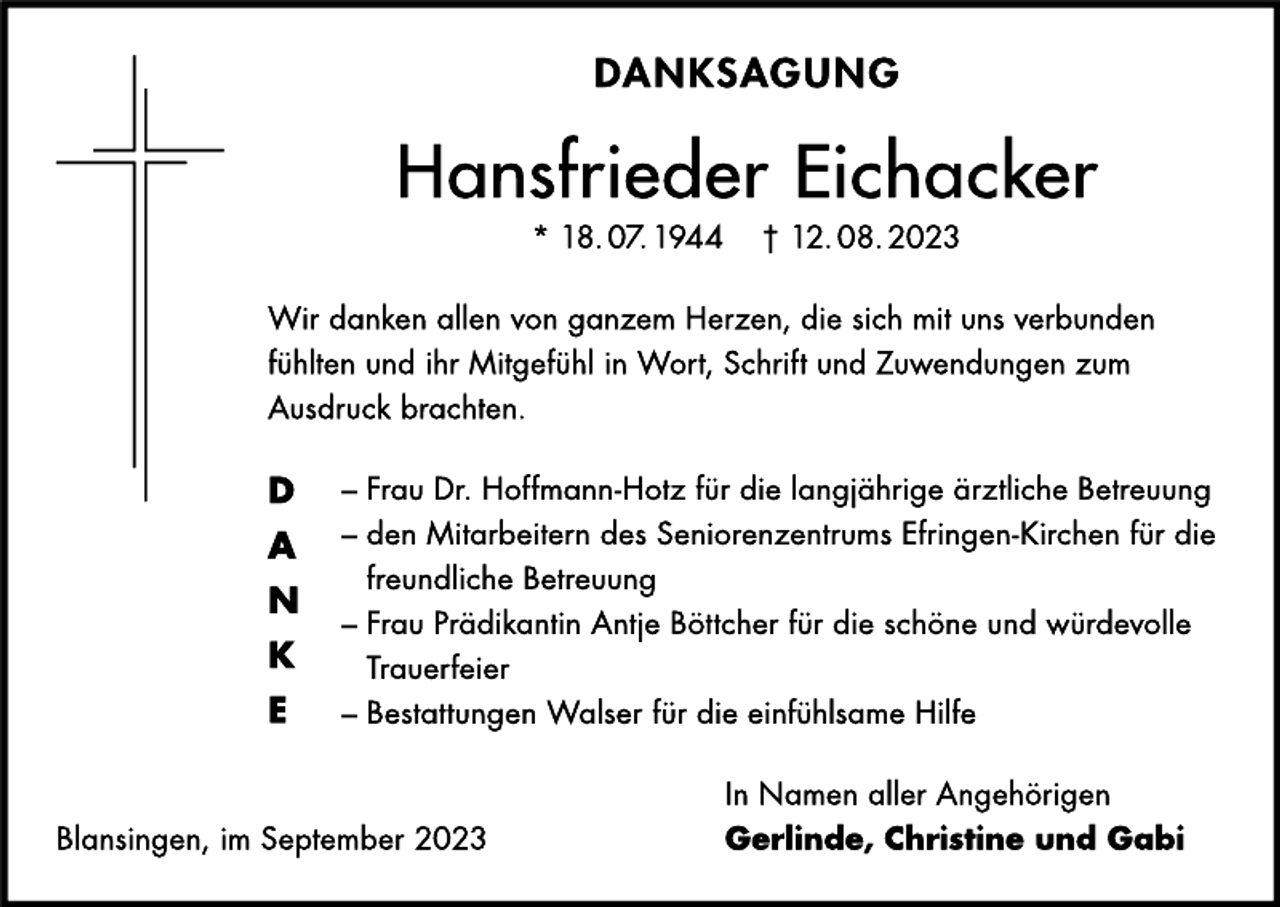 DANKSAGUNG

Hansfrieder Eichacker

* 18. 07. 1944 † 12. 08. 2023

Wir danken allen von ganzem Herzen, die sich mit uns verbunden fühlten und ihr Mitgefühl in Wort, Schrift und Zuwendungen zum Ausdruck brachten.

D
A
N
K
E

– Frau Dr. Hoffmann-Hotz für die langjährige ärztliche Betreuung
– den Mitarbeitern des Seniorenzentrums Efringen-Kirchen für die freundliche Betreuung
– Frau Prädikantin Antje Böttcher für die schöne und würdevolle Trauerfeier
– Bestattungen Walser für die einfühlsame Hilfe

In Namen aller Angehörigen
Gerlinde, Christine und Gabi

Blansingen, im September 2023